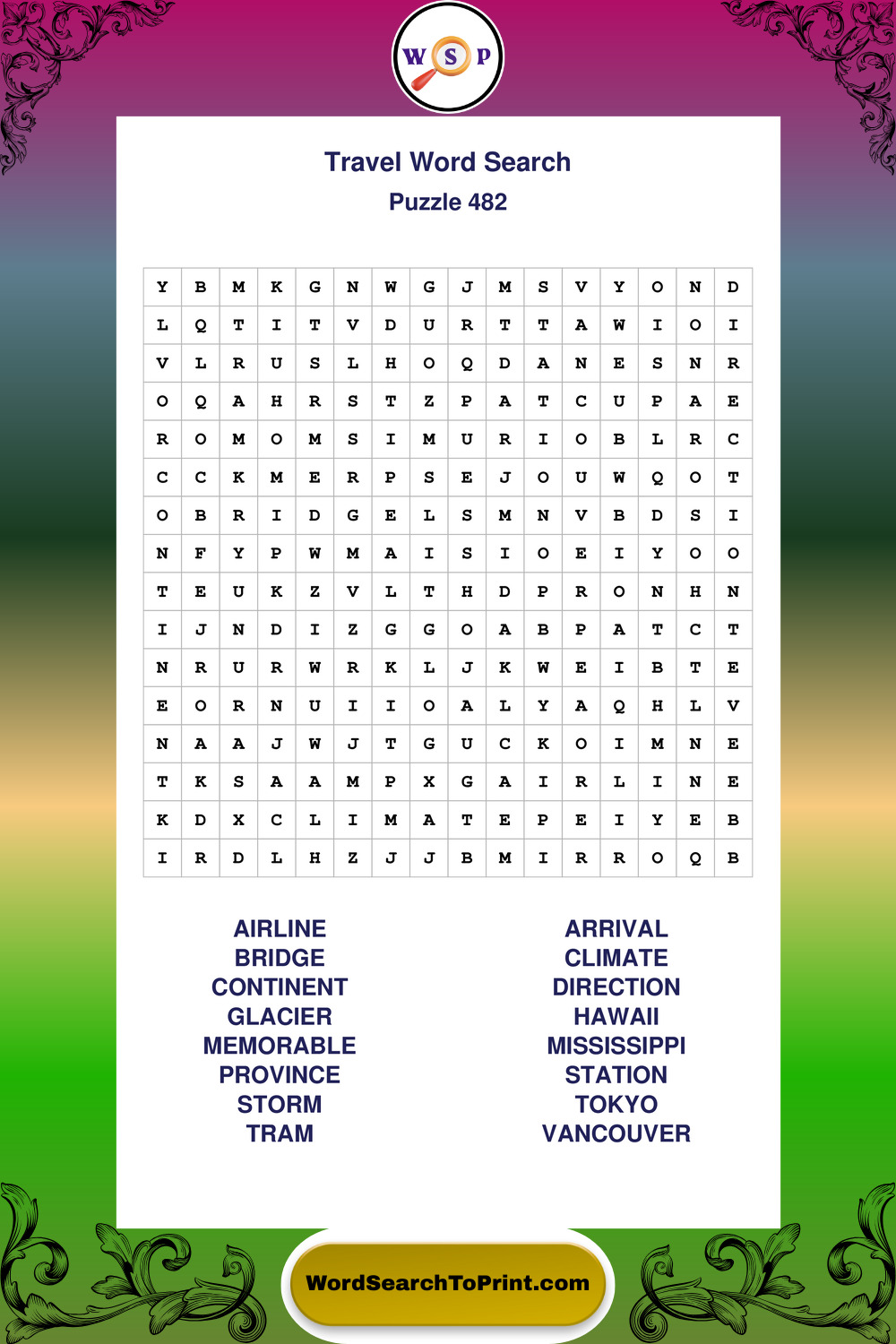 W S P

Travel Word Search
Puzzle 482

| Y | B | M | K | G | N | W | G | J | M | S | V | Y | O | N | D |
|---|---|---|---|---|---|---|---|---|---|---|---|---|---|---|---|
| L | Q | T | I | T | V | D | U | R | T | T | A | W | I | O | I |
| V | L | R | U | S | L | H | O | Q | D | A | N | E | S | N | R |
| O | Q | A | H | R | S | T | Z | P | A | T | C | U | P | A | E |
| R | O | M | O | M | S | I | M | U | R | I | O | B | L | R | C |
| C | C | K | M | E | R | P | S | E | J | O | U | W | Q | O | T |
| O | B | R | I | D | G | E | L | S | M | N | V | B | D | S | I |
| N | F | Y | P | W | M | A | I | S | I | O | E | I | Y | O | O |
| T | E | U | K | Z | V | L | T | H | D | P | R | O | N | H | N |
| I | J | N | D | I | Z | G | G | O | A | B | P | A | T | C | T |
| N | R | U | R | W | R | K | L | J | K | W | E | I | B | T | E |
| E | O | R | N | U | I | I | O | A | L | Y | A | Q | H | L | V |
| N | A | A | J | W | J | T | G | U | C | K | O | I | M | N | E |
| T | K | S | A | A | M | P | X | G | A | I | R | L | I | N | E |
| K | D | X | C | L | I | M | A | T | E | P | E | I | Y | E | B |
| I | R | D | L | H | Z | J | J | B | M | I | R | R | O | Q | B |

AIRLINE
BRIDGE
CONTINENT
GLACIER
MEMORABLE
PROVINCE
STORM
TRAM

ARRIVAL
CLIMATE
DIRECTION
HAWAII
MISSISSIPPI
STATION
TOKYO
VANCOUVER

WordSearchToPrint.com